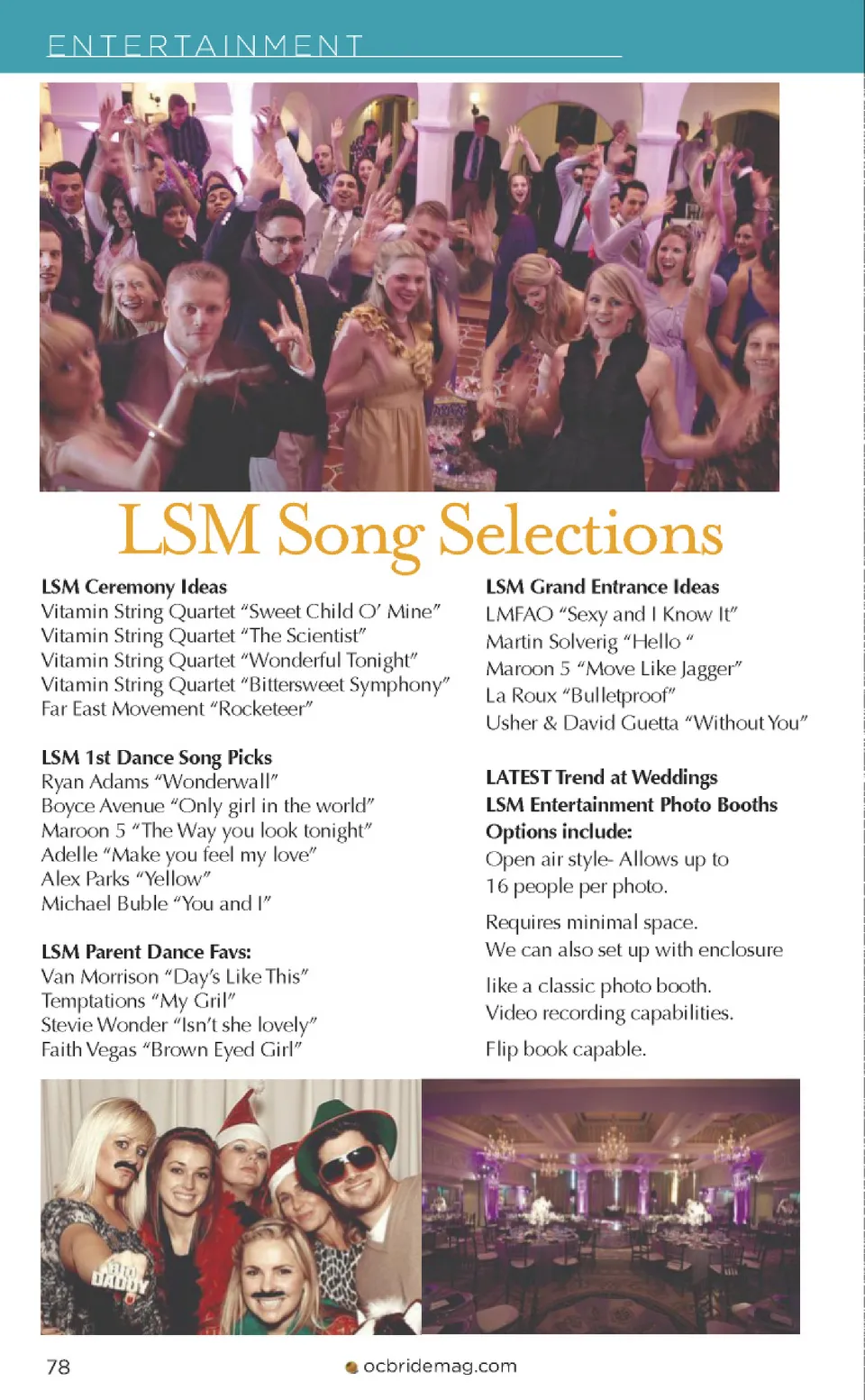 ENTERTAINMENT

LSM Song Selections

LSM Ceremony Ideas
Vitamin String Quartet "Sweet Child O' Mine"
Vitamin String Quartet "The Scientist"
Vitamin String Quartet "Wonderful Tonight"
Vitamin String Quartet "Bittersweet Symphony"
Far East Movement "Rocketeer"

LSM 1st Dance Song Picks
Ryan Adams "Wonderwall"
Boyce Avenue "Only girl in the world"
Maroon 5 "The Way you look tonight"
Adelle "Make you feel my love"
Alex Parks "Yellow"
Michael Buble "You and I"

LSM Parent Dance Favs:
Van Morrison "Day's Like This"
Temptations "My Gril"
Stevie Wonder "Isn't she lovely"
Faith Vegas "Brown Eyed Girl"

LSM Grand Entrance Ideas
LMFAO "Sexy and I Know It"
Martin Solverig "Hello "
Maroon 5 "Move Like Jagger"
La Roux "Bulletproof"
Usher & David Guetta "Without You"

LATEST Trend at Weddings
LSM Entertainment Photo Booths
Options include:
Open air style- Allows up to 16 people per photo.

Requires minimal space.
We can also set up with enclosure

like a classic photo booth.
Video recording capabilities.

Flip book capable.

BIG DADDY

78

ocbridemag.com